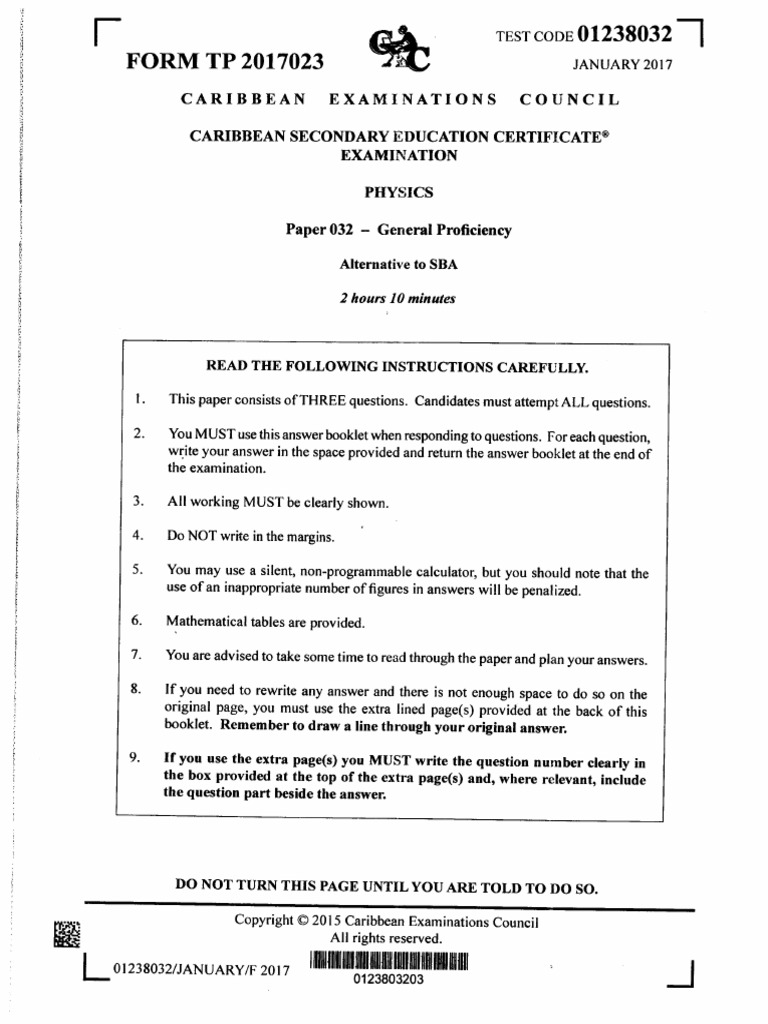 FORM TP 2017023

TEST CODE 01238032

JANUARY 2017

CARIBBEAN EXAMINATIONS COUNCIL

CARIBBEAN SECONDARY EDUCATION CERTIFICATE®
EXAMINATION

PHYSICS

Paper 032 – General Proficiency

Alternative to SBA

2 hours 10 minutes

READ THE FOLLOWING INSTRUCTIONS CAREFULLY.

1. This paper consists of THREE questions. Candidates must attempt ALL questions.

2. You MUST use this answer booklet when responding to questions. For each question, write your answer in the space provided and return the answer booklet at the end of the examination.

3. All working MUST be clearly shown.

4. Do NOT write in the margins.

5. You may use a silent, non-programmable calculator, but you should note that the use of an inappropriate number of figures in answers will be penalized.

6. Mathematical tables are provided.

7. You are advised to take some time to read through the paper and plan your answers.

8. If you need to rewrite any answer and there is not enough space to do so on the original page, you must use the extra lined page(s) provided at the back of this booklet. Remember to draw a line through your original answer.

9. If you use the extra page(s) you MUST write the question number clearly in the box provided at the top of the extra page(s) and, where relevant, include the question part beside the answer.

DO NOT TURN THIS PAGE UNTIL YOU ARE TOLD TO DO SO.

Copyright © 2015 Caribbean Examinations Council
All rights reserved.

01238032/JANUARY/F 2017

0123803203